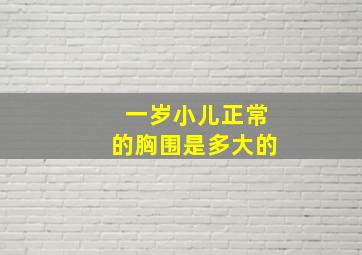 一岁小儿正常
的胸围是多大的